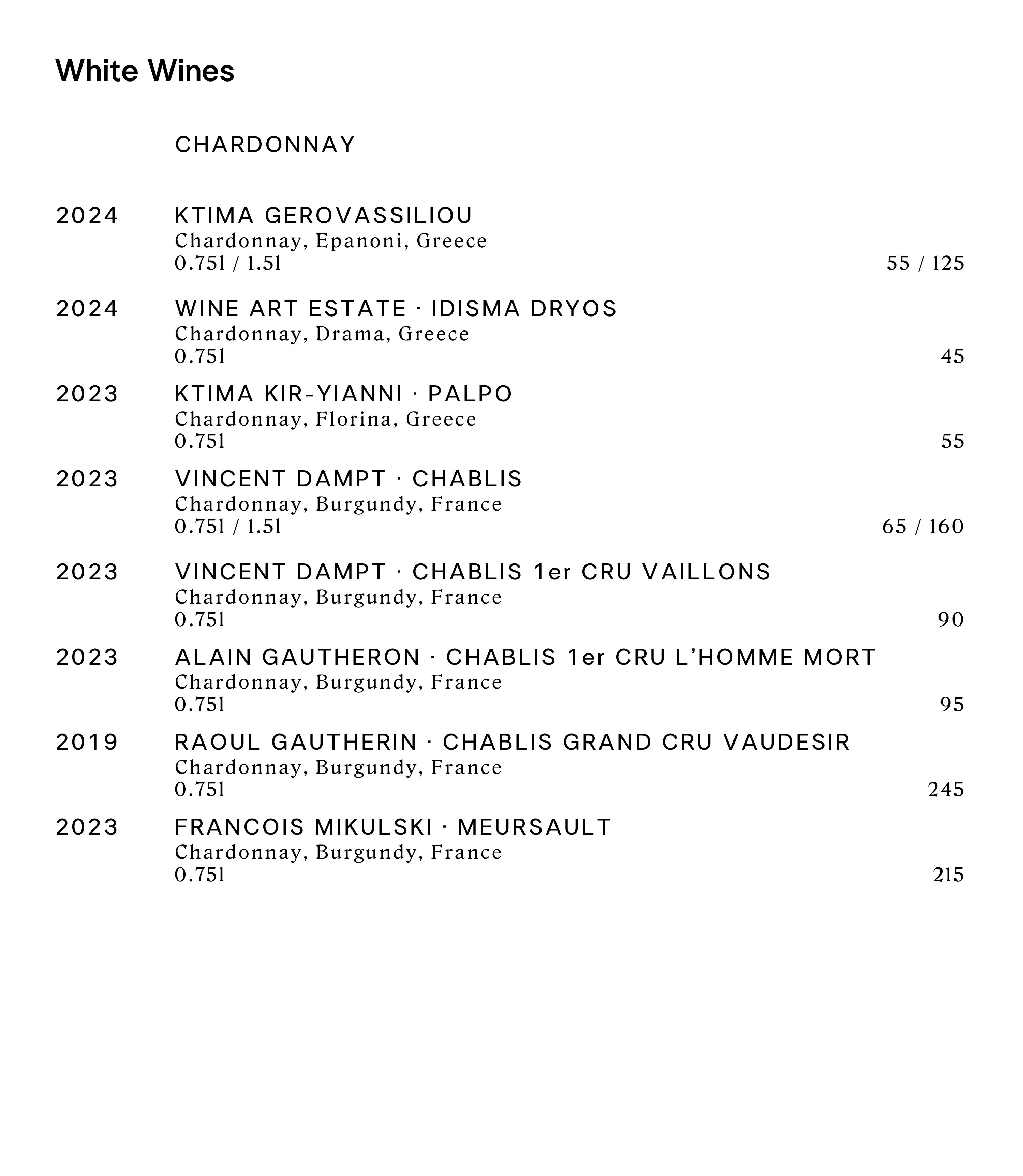 White Wines

CHARDONNAY

2024 KTIMA GEROVASSILIOU
Chardonnay, Epanoni, Greece
0.75l / 1.5l 55 / 125

2024 WINE ART ESTATE · IDISMA DRYOS
Chardonnay, Drama, Greece
0.75l 45

2023 KTIMA KIR-YIANNI · PALPO
Chardonnay, Florina, Greece
0.75l 55

2023 VINCENT DAMPT · CHABLIS
Chardonnay, Burgundy, France
0.75l / 1.5l 65 / 160

2023 VINCENT DAMPT · CHABLIS 1er CRU VAILLONS
Chardonnay, Burgundy, France
0.75l 90

2023 ALAIN GAUTHERON · CHABLIS 1er CRU L'HOMME MORT
Chardonnay, Burgundy, France
0.75l 95

2019 RAOUL GAUTHERIN · CHABLIS GRAND CRU VAUDESIR
Chardonnay, Burgundy, France
0.75l 245

2023 FRANCOIS MIKULSKI · MEURSAULT
Chardonnay, Burgundy, France
0.75l 215